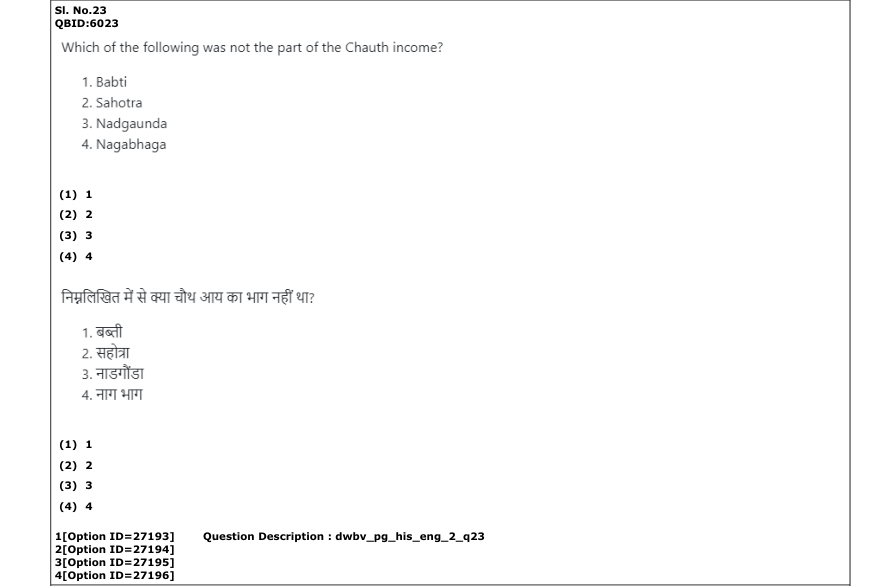 Sl. No.23
QBID:6023

Which of the following was not the part of the Chauth income?

1. Babti
2. Sahotra
3. Nadgaunda
4. Nagabhaga

(1) 1
(2) 2
(3) 3
(4) 4

निम्नलिखित में से क्या चौथ आय का भाग नहीं था?

1. बब्ती
2. सहोत्रा
3. नाडगौंडा
4. नाग भाग

(1) 1
(2) 2
(3) 3
(4) 4

1[Option ID=27193]
2[Option ID=27194]
3[Option ID=27195]
4[Option ID=27196]

Question Description : dwbv_pg_his_eng_2_q23